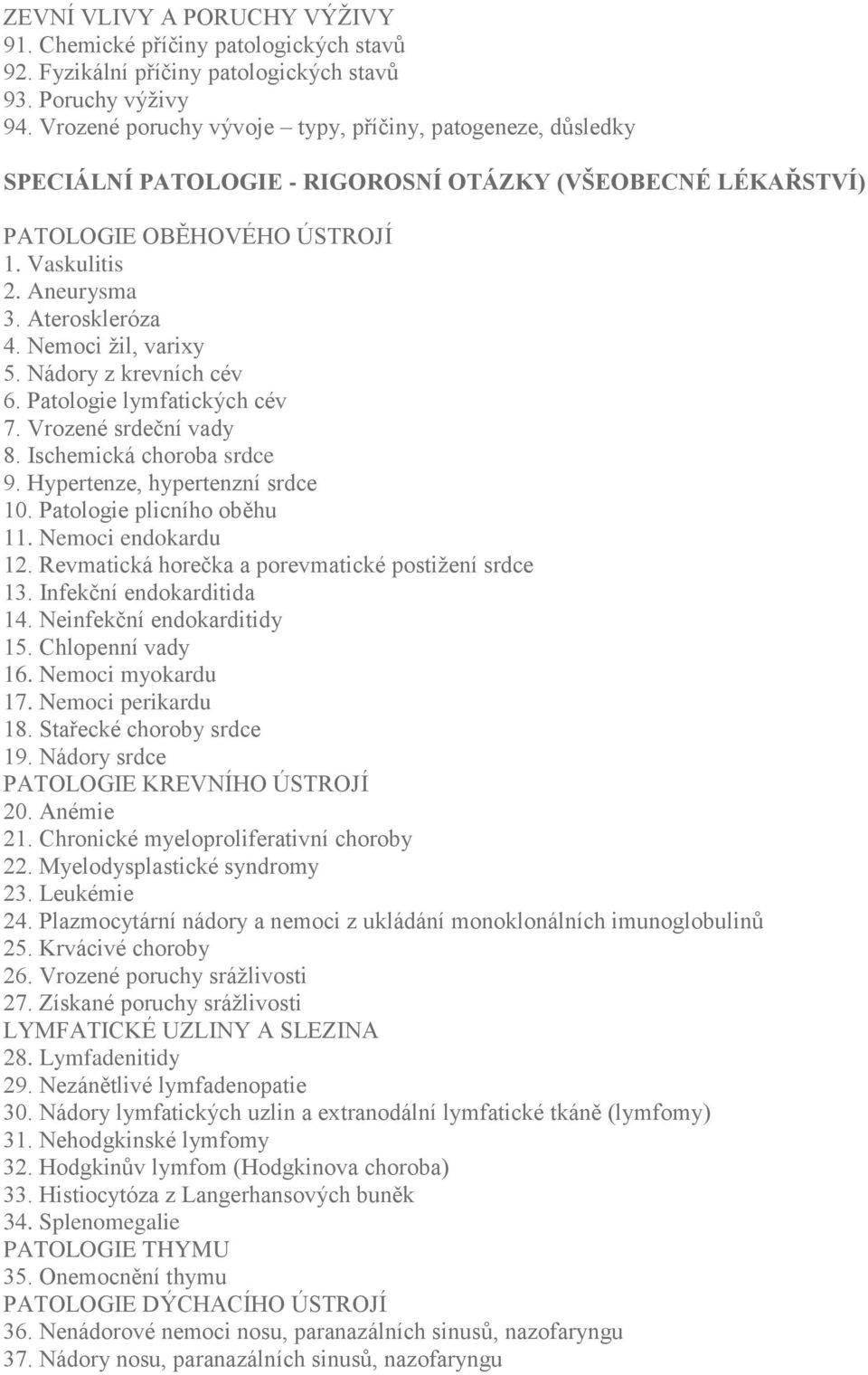 ZEVNÍ VLIVY A PORUCHY VÝŽIVY
91. Chemické příčiny patologických stavů
92. Fyzikální příčiny patologických stavů
93. Poruchy výživy
94. Vrozené poruchy vývoje – typy, příčiny, patogeneze, důsledky

SPECIÁLNÍ PATOLOGIE - RIGOROSNÍ OTÁZKY (VŠEOBECNÉ LÉKAŘSTVÍ)

PATOLOGIE OBĚHOVÉHO ÚSTROJÍ
1. Vaskulitis
2. Aneurysma
3. Ateroskleróza
4. Nemoci žil, varixy
5. Nádory z krevních cév
6. Patologie lymfatických cév
7. Vrozené srdeční vady
8. Ischemická choroba srdce
9. Hypertenze, hypertenzní srdce
10. Patologie plicního oběhu
11. Nemoci endokardu
12. Revmatická horečka a porevmatické postižení srdce
13. Infekční endokarditida
14. Neinfekční endokarditidy
15. Chlopenní vady
16. Nemoci myokardu
17. Nemoci perikardu
18. Stařecké choroby srdce
19. Nádory srdce
PATOLOGIE KREVNÍHO ÚSTROJÍ
20. Anémie
21. Chronické myeloproliferativní choroby
22. Myelodysplastické syndromy
23. Leukémie
24. Plazmocytární nádory a nemoci z ukládání monoklonálních imunoglobulinů
25. Krvácivé choroby
26. Vrozené poruchy srážlivosti
27. Získané poruchy srážlivosti
LYMFATICKÉ UZLINY A SLEZINA
28. Lymfadenitidy
29. Nezánětlivé lymfadenopatie
30. Nádory lymfatických uzlin a extranodální lymfatické tkáně (lymfomy)
31. Nehodgkinské lymfomy
32. Hodgkinův lymfom (Hodgkinova choroba)
33. Histiocytóza z Langerhansových buněk
34. Splenomegalie
PATOLOGIE THYMU
35. Onemocnění thymu
PATOLOGIE DÝCHACÍHO ÚSTROJÍ
36. Nenádorové nemoci nosu, paranazálních sinusů, nazofaryngu
37. Nádory nosu, paranazálních sinusů, nazofaryngu